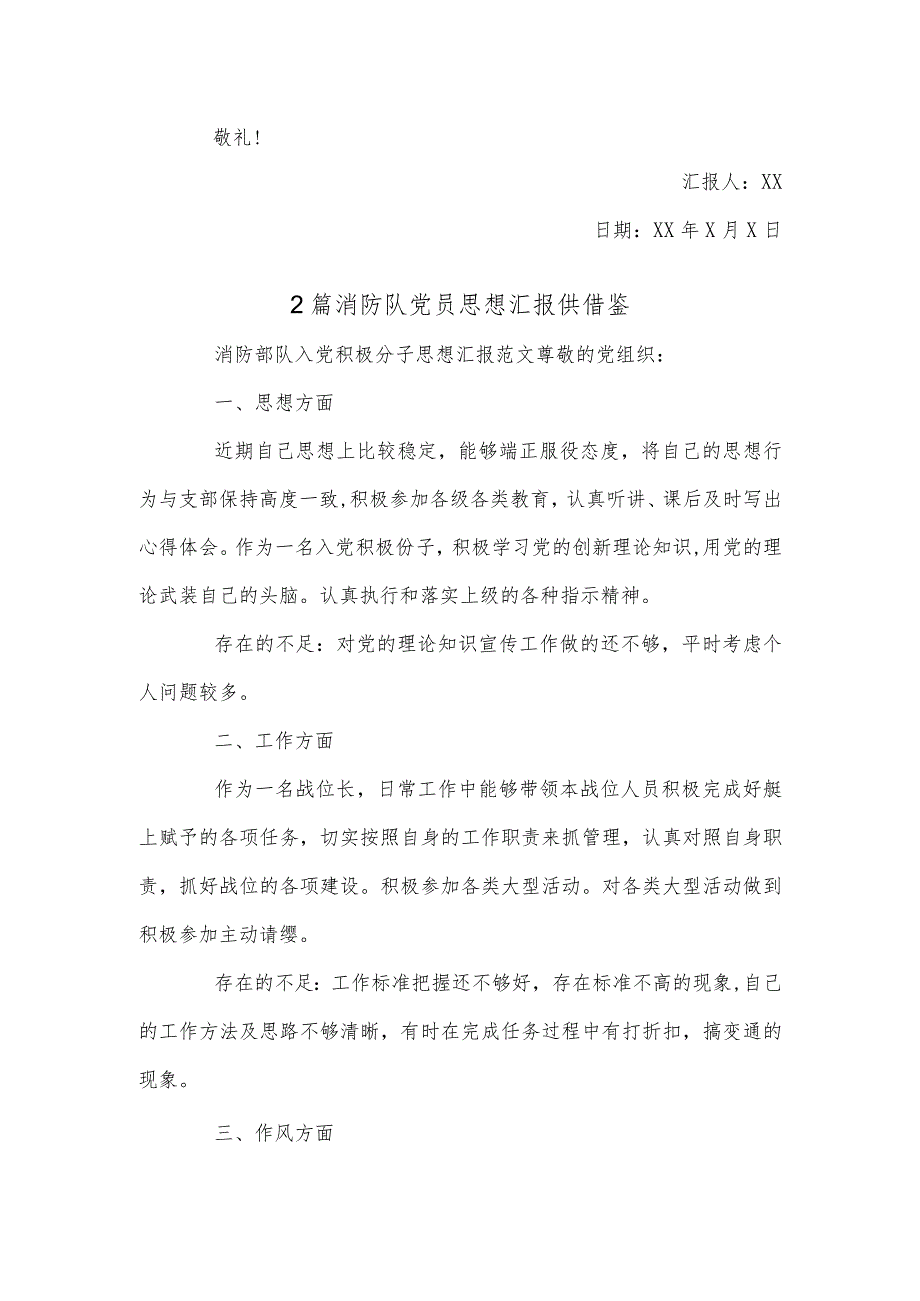 敬礼！

汇报人：XX

日期：XX年X月X日

2篇消防队党员思想汇报供借鉴

消防部队入党积极分子思想汇报范文尊敬的党组织：

一、思想方面

近期自己思想上比较稳定，能够端正服役态度，将自己的思想行为与支部保持高度一致，积极参加各级各类教育，认真听讲、课后及时写出心得体会。作为一名入党积极份子，积极学习党的创新理论知识，用党的理论武装自己的头脑。认真执行和落实上级的各种指示精神。

存在的不足：对党的理论知识宣传工作做的还不够，平时考虑个人问题较多。

二、工作方面

作为一名战位长，日常工作中能够带领本战位人员积极完成好艇上赋予的各项任务，切实按照自身的工作职责来抓管理，认真对照自身职责，抓好战位的各项建设。积极参加各类大型活动。对各类大型活动做到积极参加主动请缨。

存在的不足：工作标准把握还不够好，存在标准不高的现象，自己的工作方法及思路不够清晰，有时在完成任务过程中有打折扣，搞变通的现象。

三、作风方面